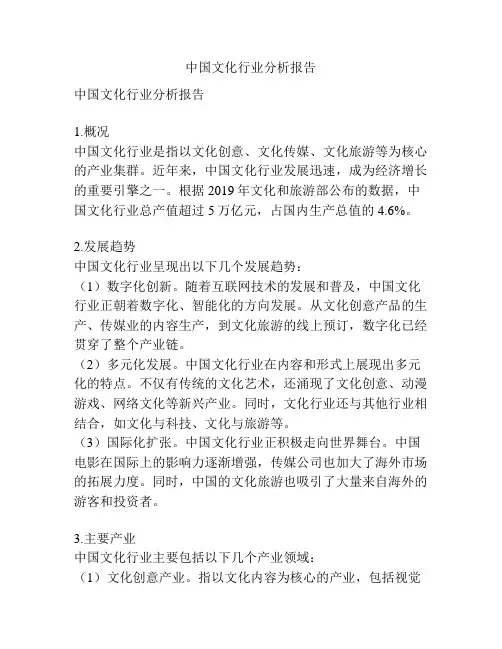 中国文化行业分析报告

中国文化行业分析报告

1.概况
中国文化行业是指以文化创意、文化传媒、文化旅游等为核心的产业集群。近年来，中国文化行业发展迅速，成为经济增长的重要引擎之一。根据 2019 年文化和旅游部公布的数据，中国文化行业总产值超过 5 万亿元，占国内生产总值的 4.6%。

2.发展趋势
中国文化行业呈现出以下几个发展趋势：
（1）数字化创新。随着互联网技术的发展和普及，中国文化行业正朝着数字化、智能化的方向发展。从文化创意产品的生产、传媒业的内容生产，到文化旅游的线上预订，数字化已经贯穿了整个产业链。
（2）多元化发展。中国文化行业在内容和形式上展现出多元化的特点。不仅有传统的文化艺术，还涌现了文化创意、动漫游戏、网络文化等新兴产业。同时，文化行业还与其他行业相结合，如文化与科技、文化与旅游等。
（3）国际化扩张。中国文化行业正积极走向世界舞台。中国电影在国际上的影响力逐渐增强，传媒公司也加大了海外市场的拓展力度。同时，中国的文化旅游也吸引了大量来自海外的游客和投资者。

3.主要产业
中国文化行业主要包括以下几个产业领域：
（1）文化创意产业。指以文化内容为核心的产业，包括视觉